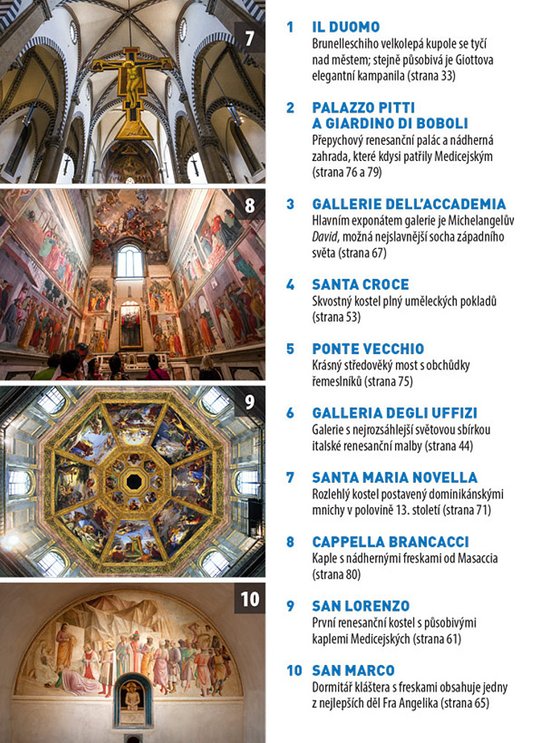 7

8

9

10

1 IL DUOMO
Brunelleschiho velkolepá kupole se tyčí nad městem; stejně působivá je Giottova elegantní kampanila (strana 33)

2 PALAZZO PITTI A GIARDINO DI BOBOLI
Přepychový renesanční palác a nádherná zahrada, které kdysi patřily Medicejským (strana 76 a 79)

3 GALLERIE DELL'ACCADEMIA
Hlavním exponátem galerie je Michelangelův David, možná nejslavnější socha západního světa (strana 67)

4 SANTA CROCE
Skvostný kostel plný uměleckých pokladů (strana 53)

5 PONTE VECCHIO
Krásný středověký most s obchůdky řemeslníků (strana 75)

6 GALLERIA DEGLI UFFIZI
Galerie s nejrozsáhlejší světovou sbírkou italské renesanční malby (strana 44)

7 SANTA MARIA NOVELLA
Rozlehlý kostel postavený dominikánskými mnichy v polovině 13. století (strana 71)

8 CAPPELLA BRANCACCI
Kaple s nádhernými freskami od Masaccia (strana 80)

9 SAN LORENZO
První renesanční kostel s působivými kaplemi Medicejských (strana 61)

10 SAN MARCO
Dormitář kláštera s freskami obsahuje jedny z nejlepších děl Fra Angelika (strana 65)